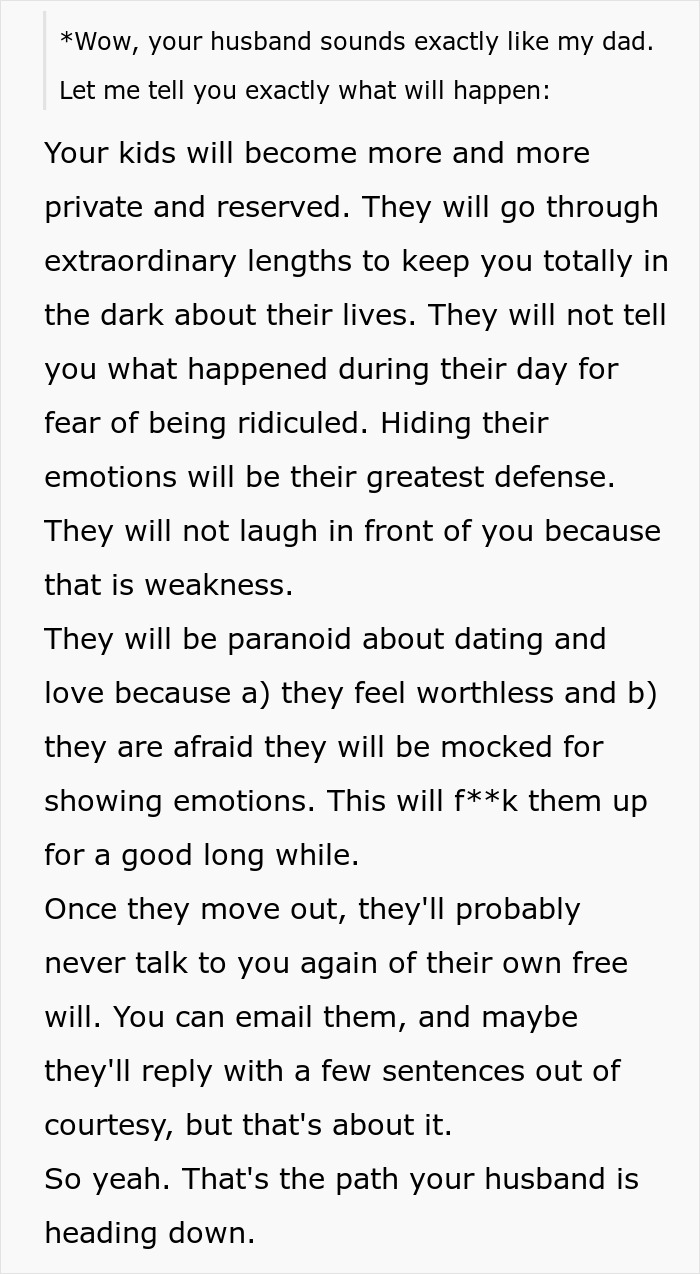 *Wow, your husband sounds exactly like my dad. Let me tell you exactly what will happen:

Your kids will become more and more private and reserved. They will go through extraordinary lengths to keep you totally in the dark about their lives. They will not tell you what happened during their day for fear of being ridiculed. Hiding their emotions will be their greatest defense. They will not laugh in front of you because that is weakness.
They will be paranoid about dating and love because a) they feel worthless and b) they are afraid they will be mocked for showing emotions. This will f**k them up for a good long while.
Once they move out, they'll probably never talk to you again of their own free will. You can email them, and maybe they'll reply with a few sentences out of courtesy, but that's about it.
So yeah. That's the path your husband is heading down.